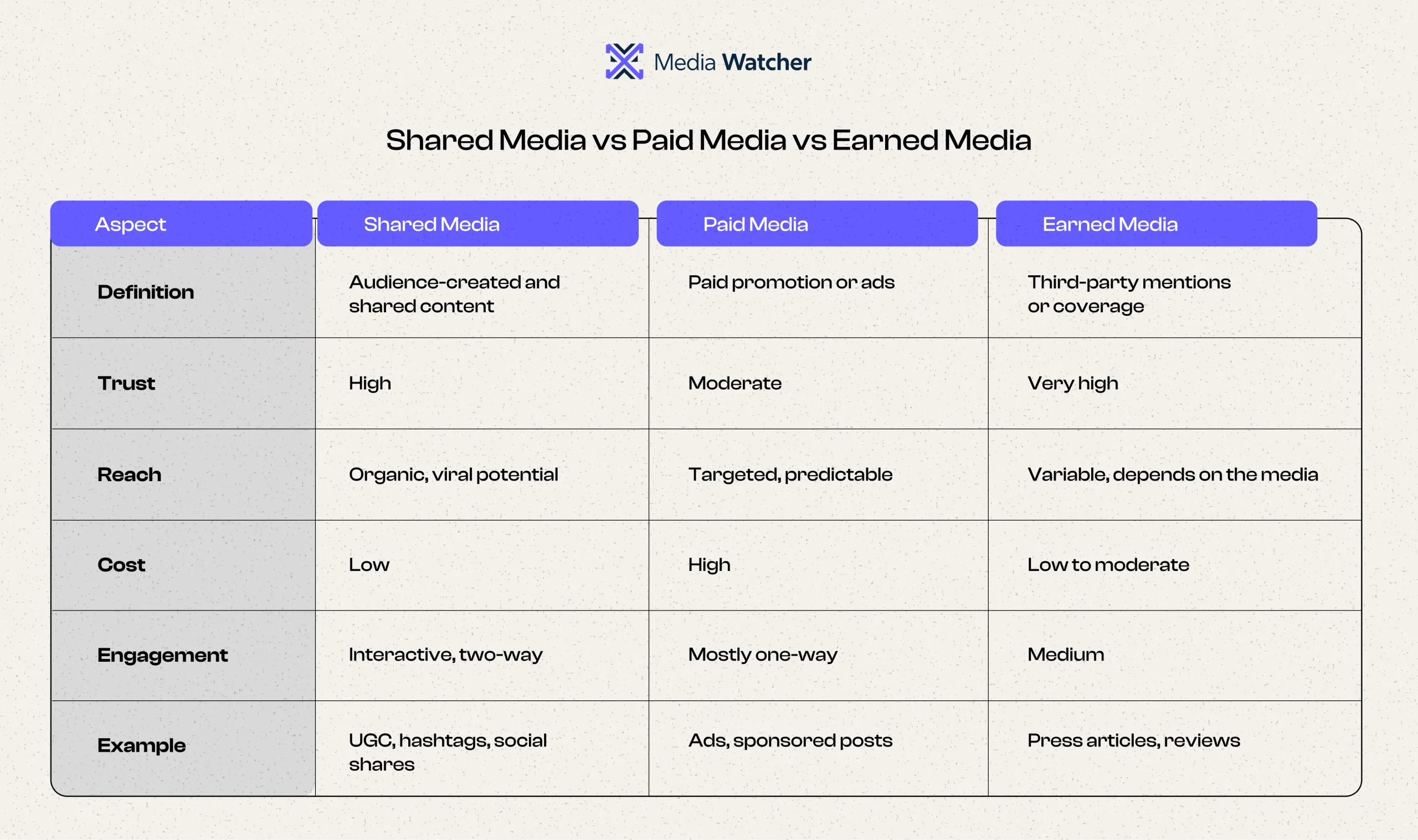 Media Watcher

Shared Media vs Paid Media vs Earned Media

| Aspect | Shared Media | Paid Media | Earned Media |
|---|---|---|---|
| Definition | Audience-created and shared content | Paid promotion or ads | Third-party mentions or coverage |
| Trust | High | Moderate | Very high |
| Reach | Organic, viral potential | Targeted, predictable | Variable, depends on the media |
| Cost | Low | High | Low to moderate |
| Engagement | Interactive, two-way | Mostly one-way | Medium |
| Example | UGC, hashtags, social shares | Ads, sponsored posts | Press articles, reviews |